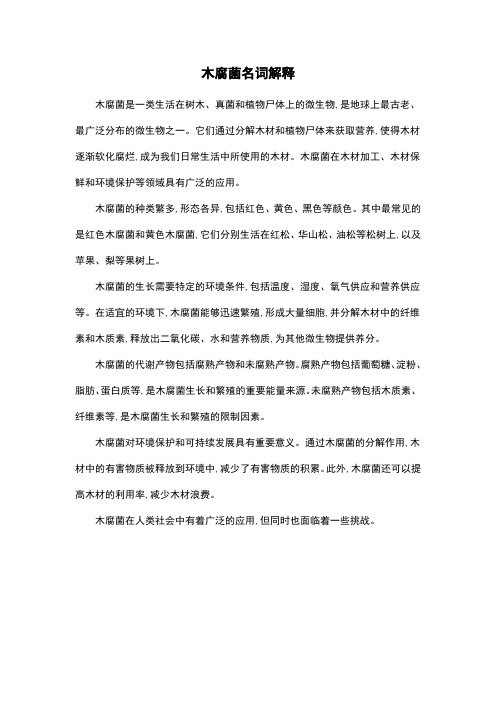 木腐菌名词解释

木腐菌是一类生活在树木、真菌和植物尸体上的微生物，是地球上最古老、最广泛分布的微生物之一。它们通过分解木材和植物尸体来获取营养，使得木材逐渐软化腐烂，成为我们日常生活中所使用的木材。木腐菌在木材加工、木材保鲜和环境保护等领域具有广泛的应用。

木腐菌的种类繁多，形态各异，包括红色、黄色、黑色等颜色。其中最常见的是红色木腐菌和黄色木腐菌，它们分别生活在红松、华山松、油松等松树上，以及苹果、梨等果树上。

木腐菌的生长需要特定的环境条件，包括温度、湿度、氧气供应和营养供应等。在适宜的环境下，木腐菌能够迅速繁殖，形成大量细胞，并分解木材中的纤维素和木质素，释放出二氧化碳、水和营养物质，为其他微生物提供养分。

木腐菌的代谢产物包括腐熟产物和未腐熟产物。腐熟产物包括葡萄糖、淀粉、脂肪、蛋白质等，是木腐菌生长和繁殖的重要能量来源。未腐熟产物包括木质素、纤维素等，是木腐菌生长和繁殖的限制因素。

木腐菌对环境保护和可持续发展具有重要意义。通过木腐菌的分解作用，木材中的有害物质被释放到环境中，减少了有害物质的积累。此外，木腐菌还可以提高木材的利用率，减少木材浪费。

木腐菌在人类社会中有着广泛的应用，但同时也面临着一些挑战。